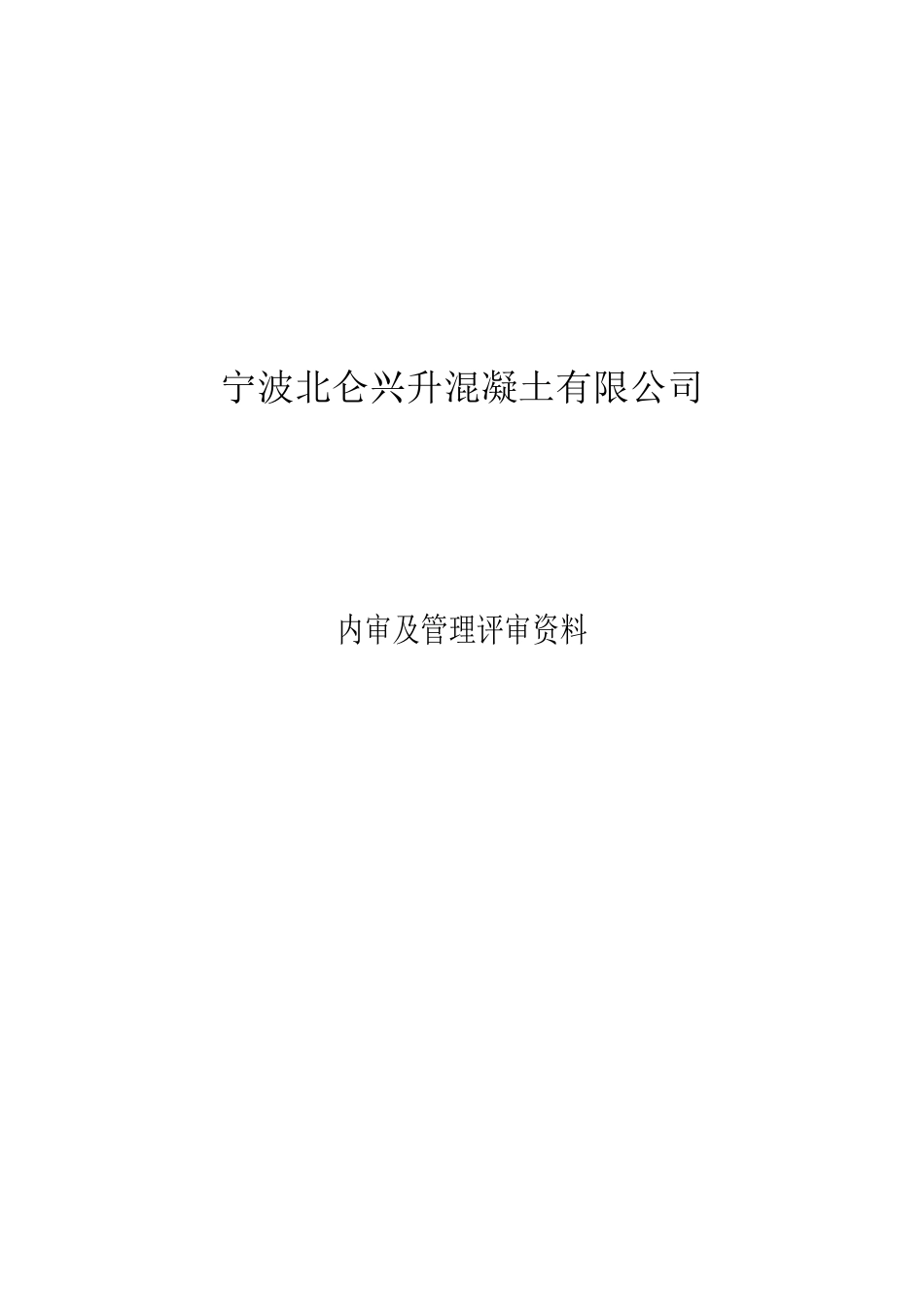 宁波北仑兴升混凝土有限公司

内审及管理评审资料